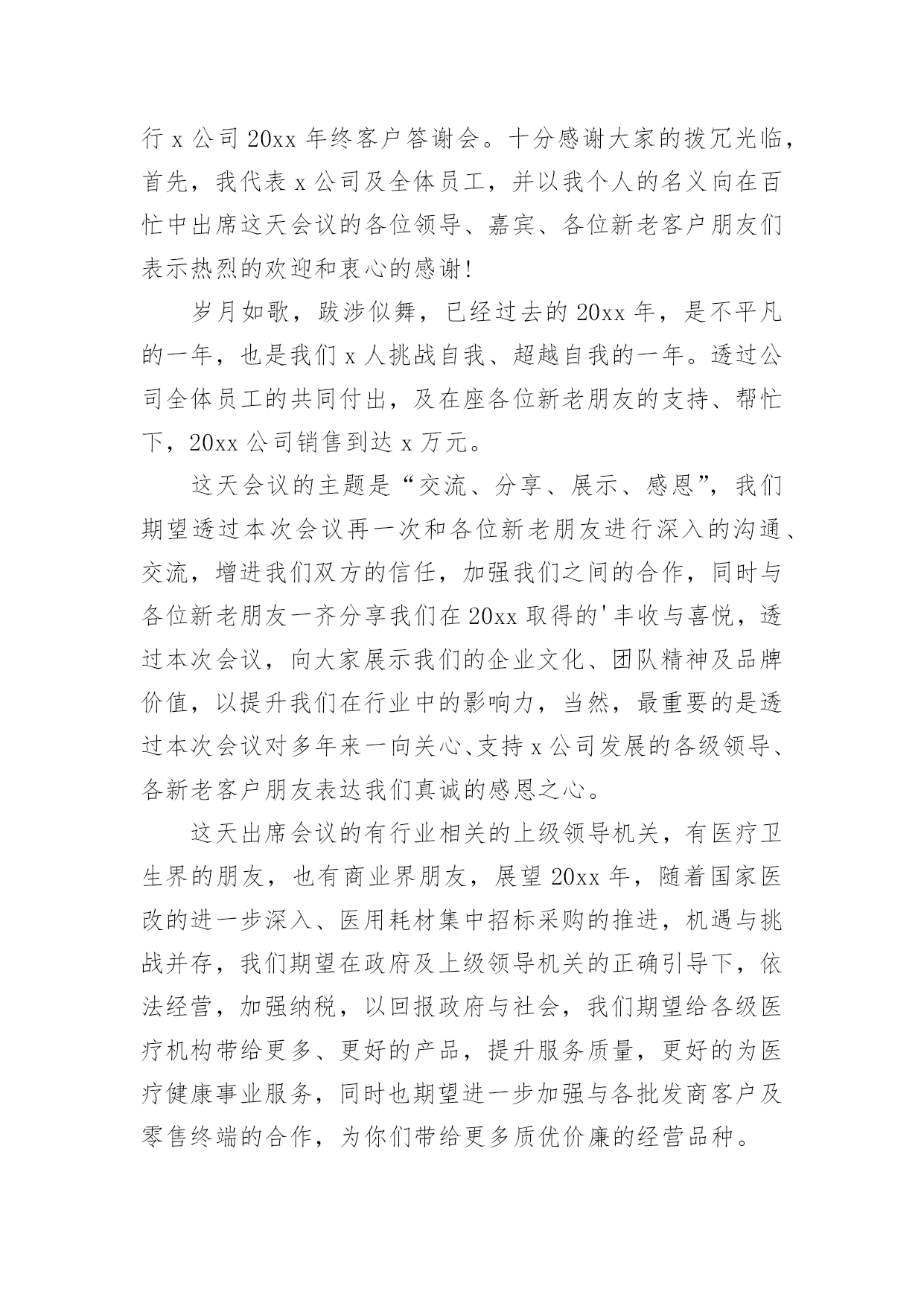 行 x 公司 20xx 年终客户答谢会。十分感谢大家的拨冗光临，首先，我代表 x 公司及全体员工，并以我个人的名义向在百忙中出席这天会议的各位领导、嘉宾、各位新老客户朋友们表示热烈的欢迎和衷心的感谢!

岁月如歌，跋涉似舞，已经过去的 20xx 年，是不平凡的一年，也是我们 x 人挑战自我、超越自我的一年。透过公司全体员工的共同付出，及在座各位新老朋友的支持、帮忙下，20xx 公司销售到达 x 万元。

这天会议的主题是“交流、分享、展示、感恩”，我们期望透过本次会议再一次和各位新老朋友进行深入的沟通、交流，增进我们双方的信任，加强我们之间的合作，同时与各位新老朋友一齐分享我们在 20xx 取得的'丰收与喜悦，透过本次会议，向大家展示我们的企业文化、团队精神及品牌价值，以提升我们在行业中的影响力，当然，最重要的是透过本次会议对多年来一向关心、支持 x 公司发展的各级领导、各新老客户朋友表达我们真诚的感恩之心。

这天出席会议的有行业相关的上级领导机关，有医疗卫生界的朋友，也有商业界朋友，展望 20xx 年，随着国家医改的进一步深入、医用耗材集中招标采购的推进，机遇与挑战并存，我们期望在政府及上级领导机关的正确引导下，依法经营，加强纳税，以回报政府与社会，我们期望给各级医疗机构带给更多、更好的产品，提升服务质量，更好的为医疗健康事业服务，同时也期望进一步加强与各批发商客户及零售终端的合作，为你们带给更多质优价廉的经营品种。